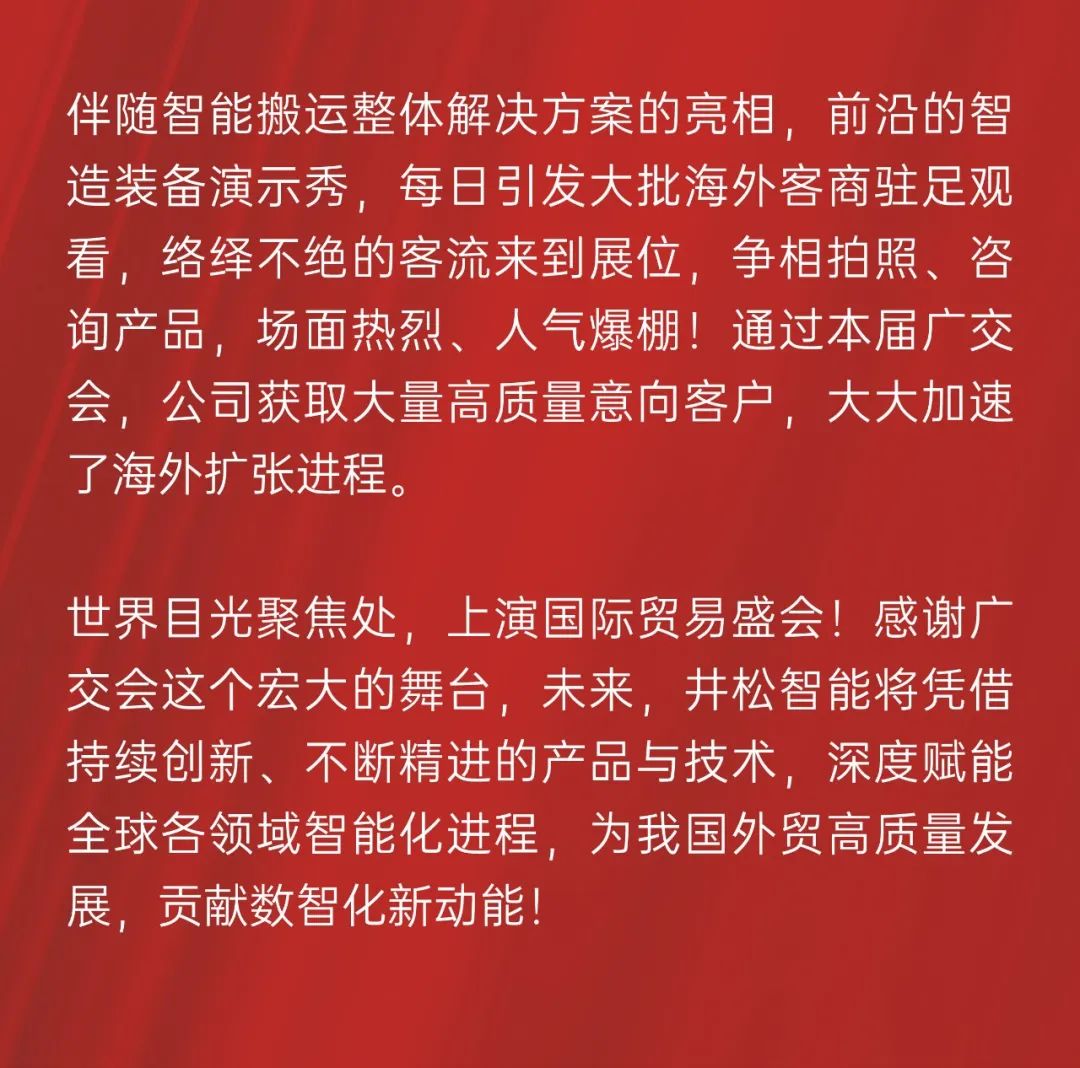 伴随智能搬运整体解决方案的亮相，前沿的智造装备演示秀，每日引发大批海外客商驻足观看，络绎不绝的客流来到展位，争相拍照、咨询产品，场面热烈、人气爆棚！通过本届广交会，公司获取大量高质量意向客户，大大加速了海外扩张进程。

世界目光聚焦处，上演国际贸易盛会！感谢广交会这个宏大的舞台，未来，井松智能将凭借持续创新、不断精进的产品与技术，深度赋能全球各领域智能化进程，为我国外贸高质量发展，贡献数智化新动能！